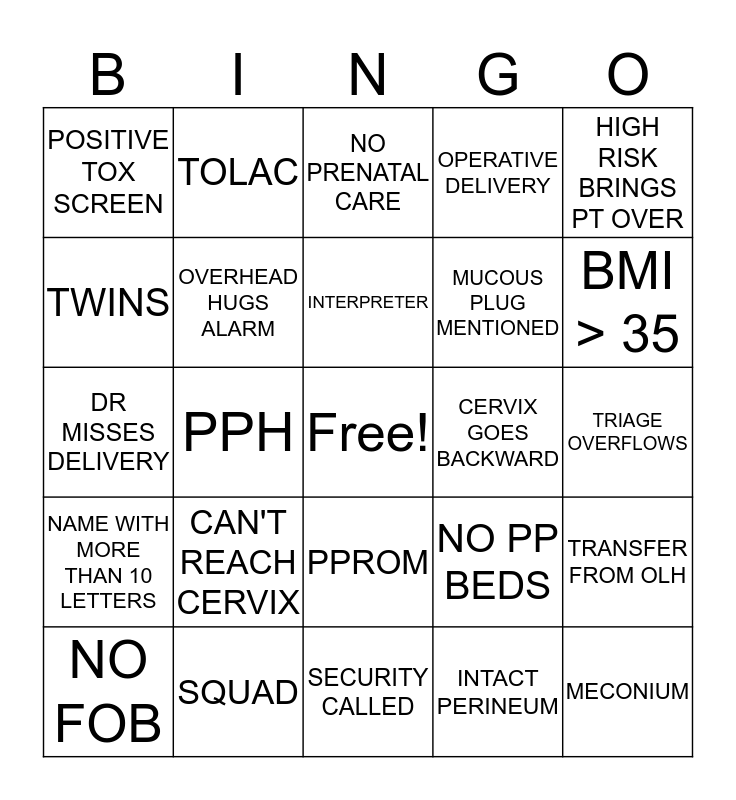 | B | I | N | G | O |
|---|---|---|---|---|
| POSITIVE TOX SCREEN | TOLAC | NO PRENATAL CARE | OPERATIVE DELIVERY | HIGH RISK BRINGS PT OVER |
| TWINS | OVERHEAD HUGS ALARM | INTERPRETER | MUCOUS PLUG MENTIONED | BMI > 35 |
| DR MISSES DELIVERY | PPH | Free! | CERVIX GOES BACKWARD | TRIAGE OVERFLOWS |
| NAME WITH MORE THAN 10 LETTERS | CAN'T REACH CERVIX | PPROM | NO PP BEDS | TRANSFER FROM OLH |
| NO FOB | SQUAD | SECURITY CALLED | INTACT PERINEUM | MECONIUM |